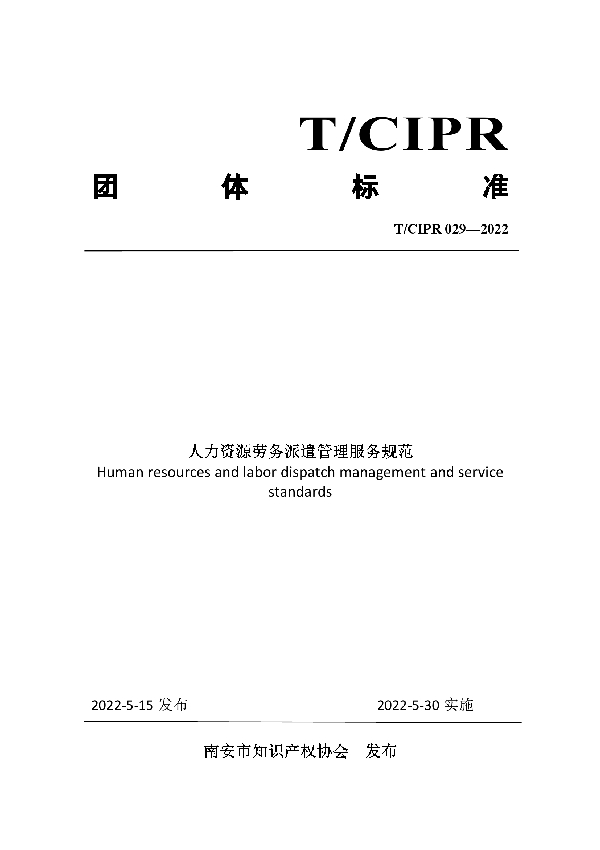 T/CIPR

团 体 标 准

T/CIPR 029—2022

人力资源劳务派遣管理服务规范
Human resources and labor dispatch management and service standards

2022-5-15 发布

2022-5-30 实施

南安市知识产权协会 发布